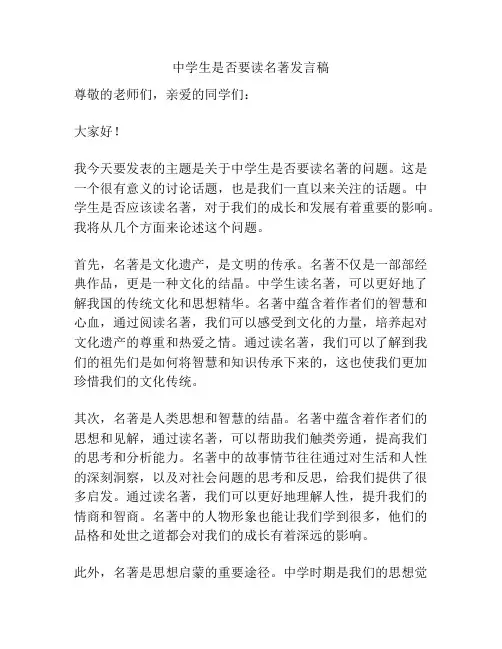 中学生是否要读名著发言稿

尊敬的老师们，亲爱的同学们：

大家好！

我今天要发表的主题是关于中学生是否要读名著的问题。这是一个很有意义的讨论话题，也是我们一直以来关注的话题。中学生是否应该读名著，对于我们的成长和发展有着重要的影响。我将从几个方面来论述这个问题。

首先，名著是文化遗产，是文明的传承。名著不仅是一部部经典作品，更是一种文化的结晶。中学生读名著，可以更好地了解我国的传统文化和思想精华。名著中蕴含着作者们的智慧和心血，通过阅读名著，我们可以感受到文化的力量，培养起对文化遗产的尊重和热爱之情。通过读名著，我们可以了解到我们的祖先们是如何将智慧和知识传承下来的，这也使我们更加珍惜我们的文化传统。

其次，名著是人类思想和智慧的结晶。名著中蕴含着作者们的思想和见解，通过读名著，可以帮助我们触类旁通，提高我们的思考和分析能力。名著中的故事情节往往通过对生活和人性的深刻洞察，以及对社会问题的思考和反思，给我们提供了很多启发。通过读名著，我们可以更好地理解人性，提升我们的情商和智商。名著中的人物形象也能让我们学到很多，他们的品格和处世之道都会对我们的成长有着深远的影响。

此外，名著是思想启蒙的重要途径。中学时期是我们的思想觉